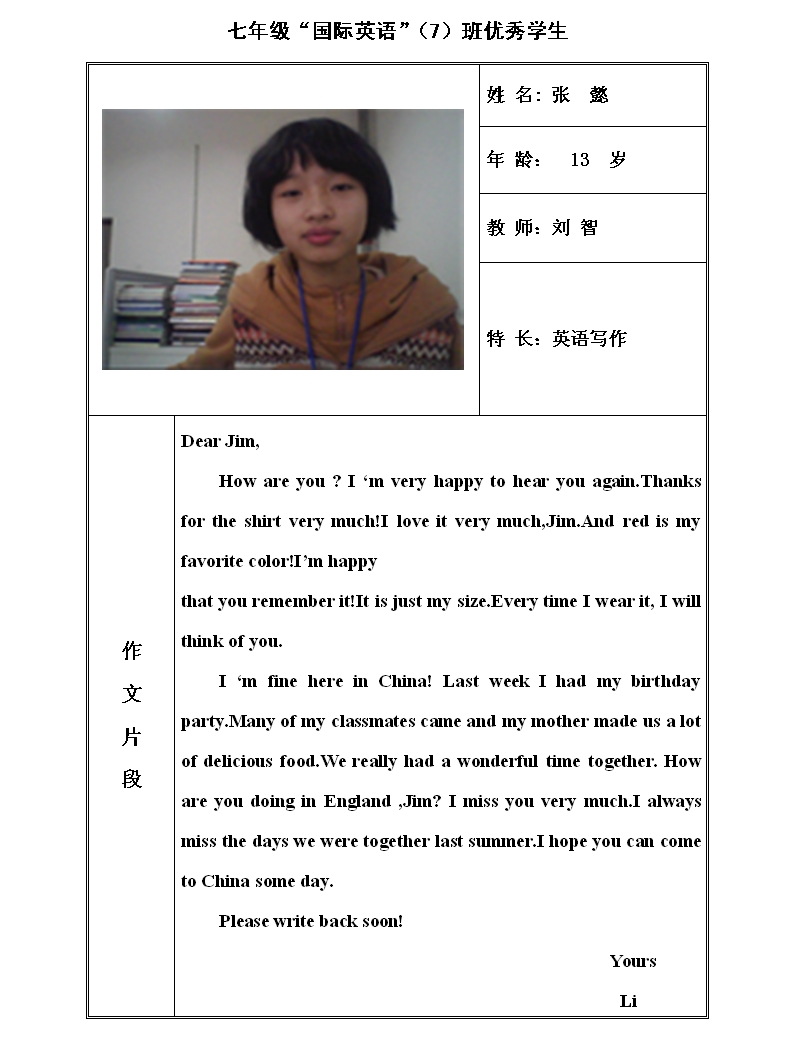 七年级“国际英语”（7）班优秀学生

姓 名：张　懿

年 龄：　13　岁

教 师：刘 智

特 长：英语写作

作文片段

Dear Jim,

How are you ? I ‘m very happy to hear you again.Thanks for the shirt very much!I love it very much,Jim.And red is my favorite color!I’m happy
that you remember it!It is just my size.Every time I wear it, I will think of you.

I ‘m fine here in China! Last week I had my birthday party.Many of my classmates came and my mother made us a lot of delicious food.We really had a wonderful time together. How are you doing in England ,Jim? I miss you very much.I always miss the days we were together last summer.I hope you can come to China some day.

Please write back soon!

Yours

Li